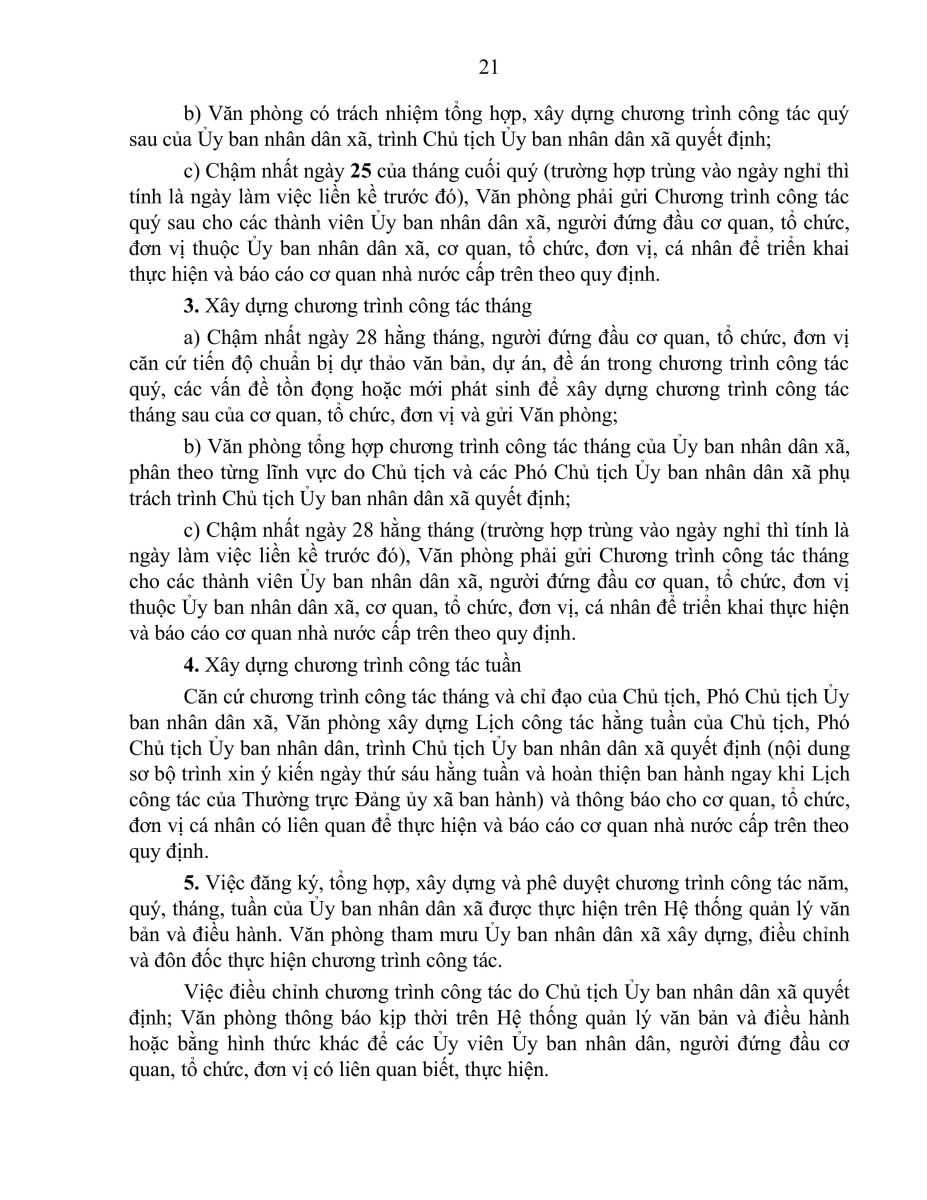 21

b) Văn phòng có trách nhiệm tổng hợp, xây dựng chương trình công tác quý sau của Ủy ban nhân dân xã, trình Chủ tịch Ủy ban nhân dân xã quyết định;

c) Chậm nhất ngày 25 của tháng cuối quý (trường hợp trùng vào ngày nghỉ thì tính là ngày làm việc liền kề trước đó), Văn phòng phải gửi Chương trình công tác quý sau cho các thành viên Ủy ban nhân dân xã, người đứng đầu cơ quan, tổ chức, đơn vị thuộc Ủy ban nhân dân xã, cơ quan, tổ chức, đơn vị, cá nhân để triển khai thực hiện và báo cáo cơ quan nhà nước cấp trên theo quy định.

3. Xây dựng chương trình công tác tháng

a) Chậm nhất ngày 28 hằng tháng, người đứng đầu cơ quan, tổ chức, đơn vị căn cứ tiến độ chuẩn bị dự thảo văn bản, dự án, đề án trong chương trình công tác quý, các vấn đề tồn đọng hoặc mới phát sinh để xây dựng chương trình công tác tháng sau của cơ quan, tổ chức, đơn vị và gửi Văn phòng;

b) Văn phòng tổng hợp chương trình công tác tháng của Ủy ban nhân dân xã, phân theo từng lĩnh vực do Chủ tịch và các Phó Chủ tịch Ủy ban nhân dân xã phụ trách trình Chủ tịch Ủy ban nhân dân xã quyết định;

c) Chậm nhất ngày 28 hằng tháng (trường hợp trùng vào ngày nghỉ thì tính là ngày làm việc liền kề trước đó), Văn phòng phải gửi Chương trình công tác tháng cho các thành viên Ủy ban nhân dân xã, người đứng đầu cơ quan, tổ chức, đơn vị thuộc Ủy ban nhân dân xã, cơ quan, tổ chức, đơn vị, cá nhân để triển khai thực hiện và báo cáo cơ quan nhà nước cấp trên theo quy định.

4. Xây dựng chương trình công tác tuần

Căn cứ chương trình công tác tháng và chỉ đạo của Chủ tịch, Phó Chủ tịch Ủy ban nhân dân xã, Văn phòng xây dựng Lịch công tác hằng tuần của Chủ tịch, Phó Chủ tịch Ủy ban nhân dân, trình Chủ tịch Ủy ban nhân dân xã quyết định (nội dung sơ bộ trình xin ý kiến ngày thứ sáu hằng tuần và hoàn thiện ban hành ngay khi Lịch công tác của Thường trực Đảng ủy xã ban hành) và thông báo cho cơ quan, tổ chức, đơn vị cá nhân có liên quan để thực hiện và báo cáo cơ quan nhà nước cấp trên theo quy định.

5. Việc đăng ký, tổng hợp, xây dựng và phê duyệt chương trình công tác năm, quý, tháng, tuần của Ủy ban nhân dân xã được thực hiện trên Hệ thống quản lý văn bản và điều hành. Văn phòng tham mưu Ủy ban nhân dân xã xây dựng, điều chỉnh và đôn đốc thực hiện chương trình công tác.

Việc điều chỉnh chương trình công tác do Chủ tịch Ủy ban nhân dân xã quyết định; Văn phòng thông báo kịp thời trên Hệ thống quản lý văn bản và điều hành hoặc bằng hình thức khác để các Ủy viên Ủy ban nhân dân, người đứng đầu cơ quan, tổ chức, đơn vị có liên quan biết, thực hiện.